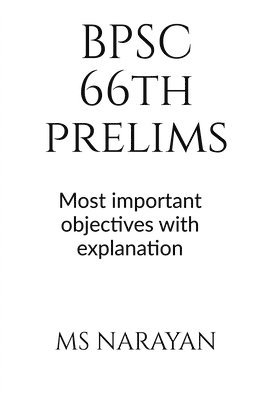 BPSC 66TH PRELIMS

Most important objectives with explanation

MS NARAYAN